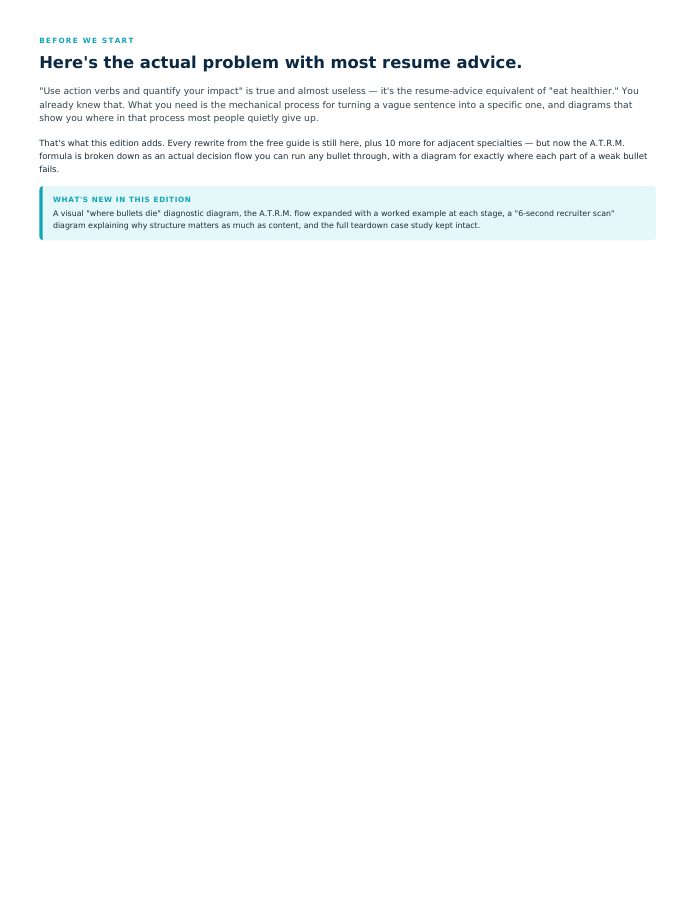 BEFORE WE START

Here's the actual problem with most resume advice.

"Use action verbs and quantify your impact" is true and almost useless — it's the resume-advice equivalent of "eat healthier." You already knew that. What you need is the mechanical process for turning a vague sentence into a specific one, and diagrams that show you where in that process most people quietly give up.

That's what this edition adds. Every rewrite from the free guide is still here, plus 10 more for adjacent specialties — but now the A.T.R.M. formula is broken down as an actual decision flow you can run any bullet through, with a diagram for exactly where each part of a weak bullet fails.

WHAT'S NEW IN THIS EDITION

A visual "where bullets die" diagnostic diagram, the A.T.R.M. flow expanded with a worked example at each stage, a "6-second recruiter scan" diagram explaining why structure matters as much as content, and the full teardown case study kept intact.